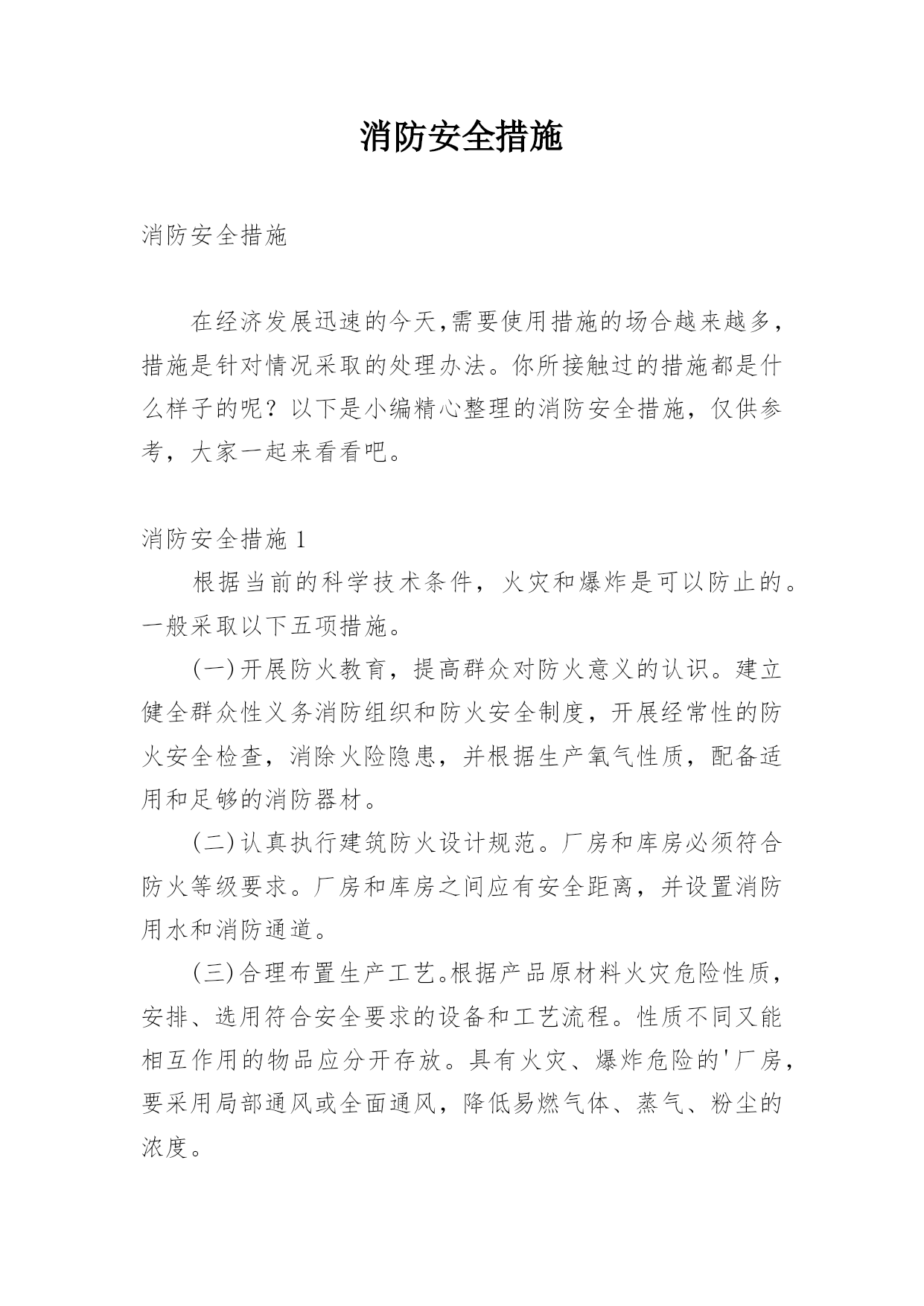 消防安全措施

消防安全措施

在经济发展迅速的今天,需要使用措施的场合越来越多,措施是针对情况采取的处理办法。你所接触过的措施都是什么样子的呢？以下是小编精心整理的消防安全措施，仅供参考，大家一起来看看吧。

消防安全措施 1

根据当前的科学技术条件，火灾和爆炸是可以防止的。一般采取以下五项措施。

(一)开展防火教育，提高群众对防火意义的认识。建立健全群众性义务消防组织和防火安全制度，开展经常性的防火安全检查，消除火险隐患，并根据生产氧气性质，配备适用和足够的消防器材。

(二)认真执行建筑防火设计规范。厂房和库房必须符合防火等级要求。厂房和库房之间应有安全距离，并设置消防用水和消防通道。

(三)合理布置生产工艺。根据产品原材料火灾危险性质，安排、选用符合安全要求的设备和工艺流程。性质不同又能相互作用的物品应分开存放。具有火灾、爆炸危险的'厂房，要采用局部通风或全面通风，降低易燃气体、蒸气、粉尘的浓度。